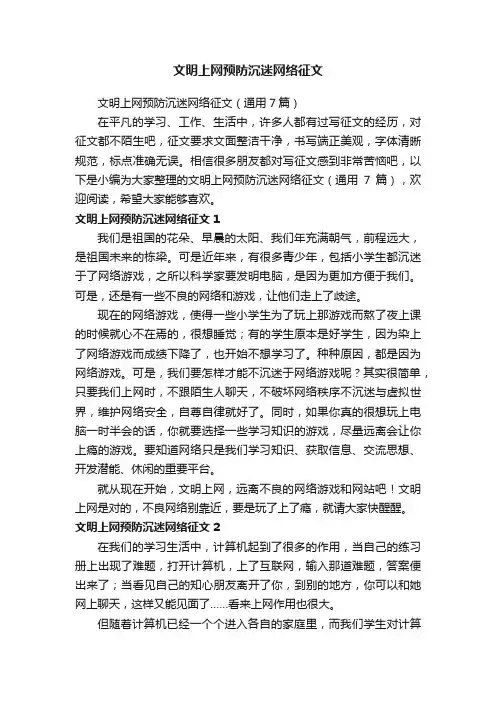 文明上网预防沉迷网络征文

文明上网预防沉迷网络征文（通用 7 篇）

在平凡的学习、工作、生活中，许多人都有过写征文的经历，对征文都不陌生吧，征文要求文面整洁干净，书写端正美观，字体清晰规范，标点准确无误。相信很多朋友都对写征文感到非常苦恼吧，以下是小编为大家整理的文明上网预防沉迷网络征文（通用 7 篇），欢迎阅读，希望大家能够喜欢。

文明上网预防沉迷网络征文 1

我们是祖国的花朵、早晨的太阳、我们年充满朝气，前程远大，是祖国未来的栋梁。可是近年来，有很多青少年，包括小学生都沉迷于了网络游戏，之所以科学家要发明电脑，是因为更加方便于我们。可是，还是有一些不良的网络和游戏，让他们走上了歧途。

现在的网络游戏，使得一些小学生为了玩上那游戏而熬了夜上课的时候就心不在焉的，很想睡觉；有的学生原本是好学生，因为染上了网络游戏而成绩下降了，也开始不想学习了。种种原因，都是因为网络游戏。可是，我们要怎样才能不沉迷于网络游戏呢？其实很简单，只要我们上网时，不跟陌生人聊天，不破坏网络秩序不沉迷与虚拟世界，维护网络安全，自尊自律就好了。同时，如果你真的很想玩上电脑一时半会的话，你就要选择一些学习知识的游戏，尽量远离会让你上瘾的游戏。要知道网络只是我们学习知识、获取信息、交流思想、开发潜能、休闲的重要平台。

就从现在开始，文明上网，远离不良的网络游戏和网站吧！文明上网是对的，不良网络别靠近，要是玩了上了瘾，就请大家快醒醒。

文明上网预防沉迷网络征文 2

在我们的学习生活中，计算机起到了很多的作用，当自己的练习册上出现了难题，打开计算机，上了互联网，输入那道难题，答案便出来了；当看见自己的知心朋友离开了你，到别的地方，你可以和她网上聊天，这样又能见面了……看来上网作用也很大。

但随着计算机已经一个个进入各自的家庭里，而我们学生对计算